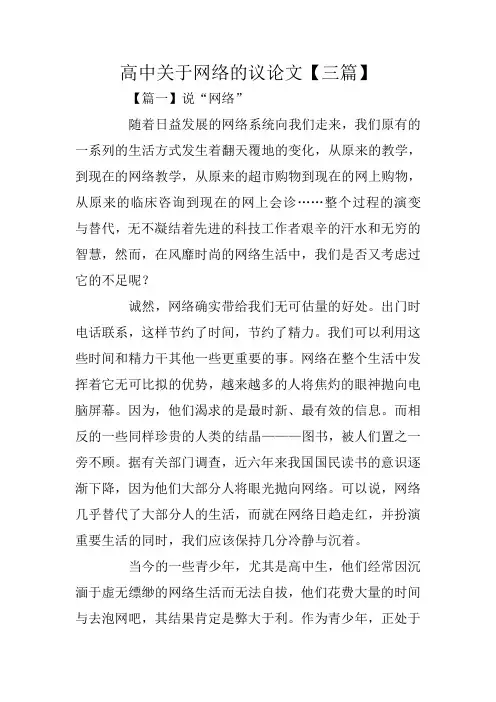 高中关于网络的议论文【三篇】

【篇一】说“网络”

随着日益发展的网络系统向我们走来，我们原有的一系列的生活方式发生着翻天覆地的变化，从原来的教学，到现在的网络教学，从原来的超市购物到现在的网上购物，从原来的临床咨询到现在的网上会诊……整个过程的演变与替代，无不凝结着先进的科技工作者艰辛的汗水和无穷的智慧，然而，在风靡时尚的网络生活中，我们是否又考虑过它的不足呢？

诚然，网络确实带给我们无可估量的好处。出门时电话联系，这样节约了时间，节约了精力。我们可以利用这些时间和精力干其他一些更重要的事。网络在整个生活中发挥着它无可比拟的优势，越来越多的人将焦灼的眼神抛向电脑屏幕。因为，他们渴求的是最时新、最有效的信息。而相反的一些同样珍贵的人类的结晶———图书，被人们置之一旁不顾。据有关部门调查，近六年来我国国民读书的意识逐渐下降，因为他们大部分人将眼光抛向网络。可以说，网络几乎替代了大部分人的生活，而就在网络日趋走红，并扮演重要生活的同时，我们应该保持几分冷静与沉着。

当今的一些青少年，尤其是高中生，他们经常因沉湎于虚无缥缈的网络生活而无法自拔，他们花费大量的时间与去泡网吧，其结果肯定是弊大于利。作为青少年，正处于